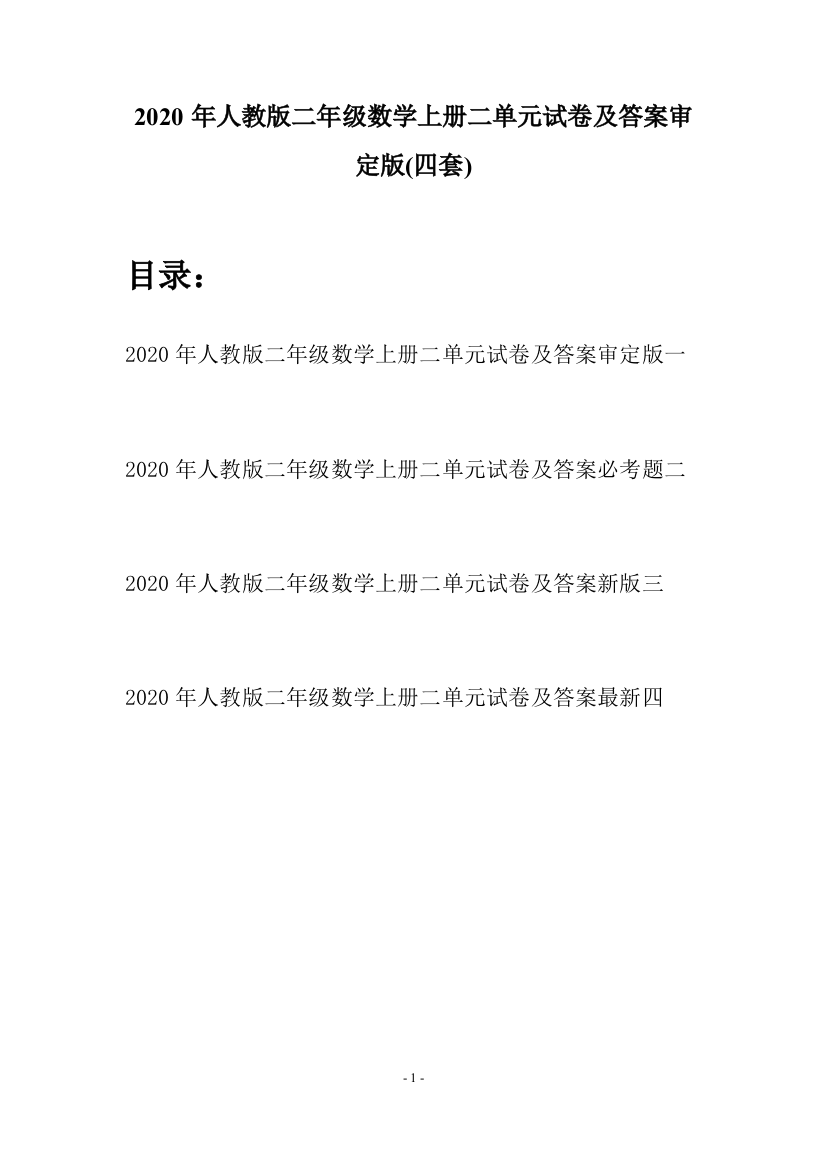 2020 年人教版二年级数学上册二单元试卷及答案审定版(四套)

目录：

2020 年人教版二年级数学上册二单元试卷及答案审定版一

2020 年人教版二年级数学上册二单元试卷及答案必考题二

2020 年人教版二年级数学上册二单元试卷及答案新版三

2020 年人教版二年级数学上册二单元试卷及答案最新四

- 1 -